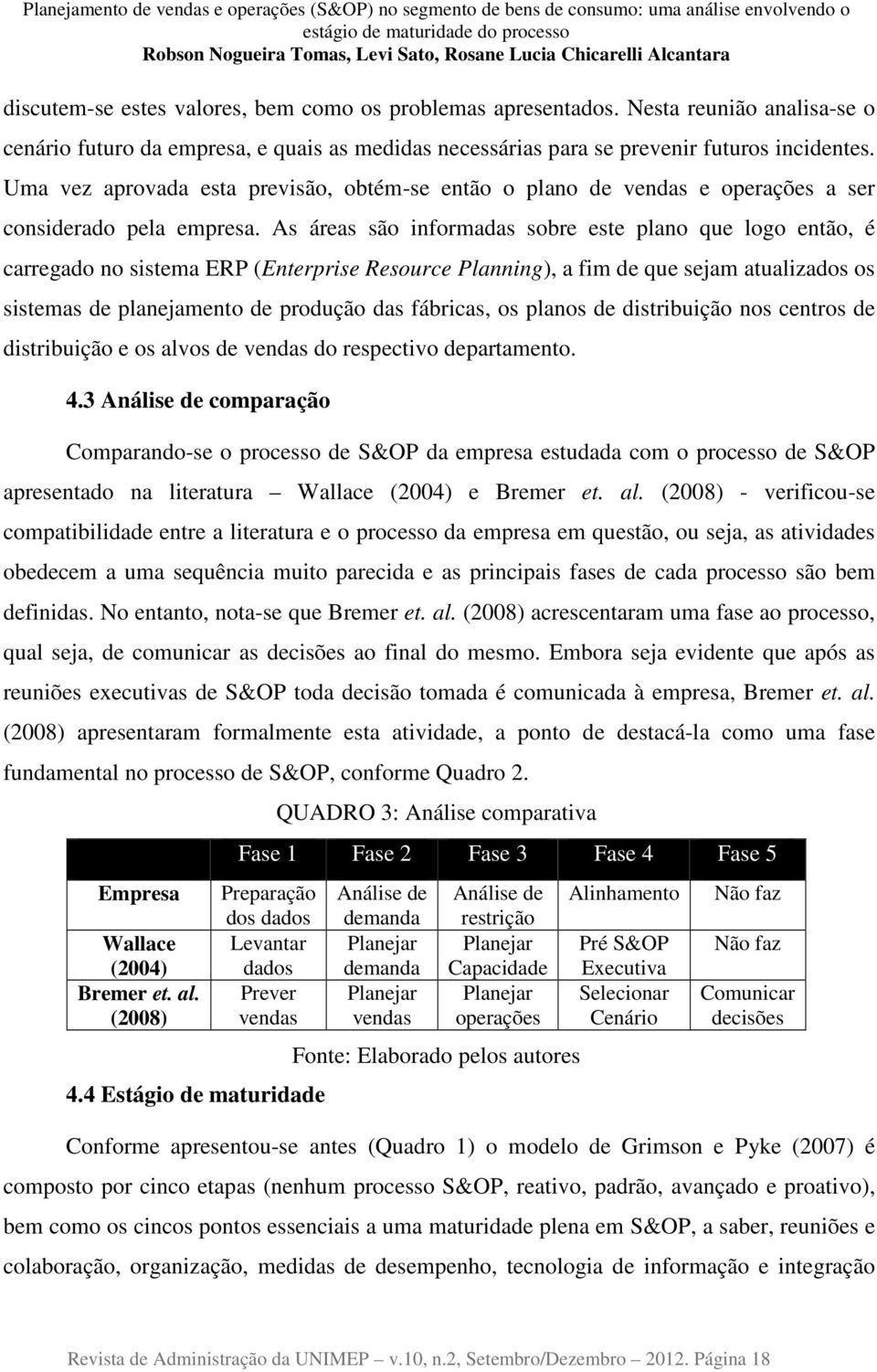 Planejamento de vendas e operações (S&OP) no segmento de bens de consumo: uma análise envolvendo o estágio de maturidade do processo
Robson Nogueira Tomas, Levi Sato, Rosane Lucia Chicarelli Alcantara

discutem-se estes valores, bem como os problemas apresentados. Nesta reunião analisa-se o cenário futuro da empresa, e quais as medidas necessárias para se prevenir futuros incidentes. Uma vez aprovada esta previsão, obtém-se então o plano de vendas e operações a ser considerado pela empresa. As áreas são informadas sobre este plano que logo então, é carregado no sistema ERP (Enterprise Resource Planning), a fim de que sejam atualizados os sistemas de planejamento de produção das fábricas, os planos de distribuição nos centros de distribuição e os alvos de vendas do respectivo departamento.

4.3 Análise de comparação

Comparando-se o processo de S&OP da empresa estudada com o processo de S&OP apresentado na literatura – Wallace (2004) e Bremer et. al. (2008) - verificou-se compatibilidade entre a literatura e o processo da empresa em questão, ou seja, as atividades obedecem a uma sequência muito parecida e as principais fases de cada processo são bem definidas. No entanto, nota-se que Bremer et. al. (2008) acrescentaram uma fase ao processo, qual seja, de comunicar as decisões ao final do mesmo. Embora seja evidente que após as reuniões executivas de S&OP toda decisão tomada é comunicada à empresa, Bremer et. al. (2008) apresentaram formalmente esta atividade, a ponto de destacá-la como uma fase fundamental no processo de S&OP, conforme Quadro 2.

QUADRO 3: Análise comparativa

| | Fase 1 | Fase 2 | Fase 3 | Fase 4 | Fase 5 |
|---|---|---|---|---|---|
| Empresa | Preparação dos dados | Análise de demanda | Análise de restrição | Alinhamento | Não faz |
| Wallace (2004) | Levantar dados | Planejar demanda | Planejar Capacidade | Pré S&OP Executiva | Não faz |
| Bremer et. al. (2008) | Prever vendas | Planejar vendas | Planejar operações | Selecionar Cenário | Comunicar decisões |

Fonte: Elaborado pelos autores

4.4 Estágio de maturidade

Conforme apresentou-se antes (Quadro 1) o modelo de Grimson e Pyke (2007) é composto por cinco etapas (nenhum processo S&OP, reativo, padrão, avançado e proativo), bem como os cincos pontos essenciais a uma maturidade plena em S&OP, a saber, reuniões e colaboração, organização, medidas de desempenho, tecnologia de informação e integração

Revista de Administração da UNIMEP – v.10, n.2, Setembro/Dezembro – 2012. Página 18